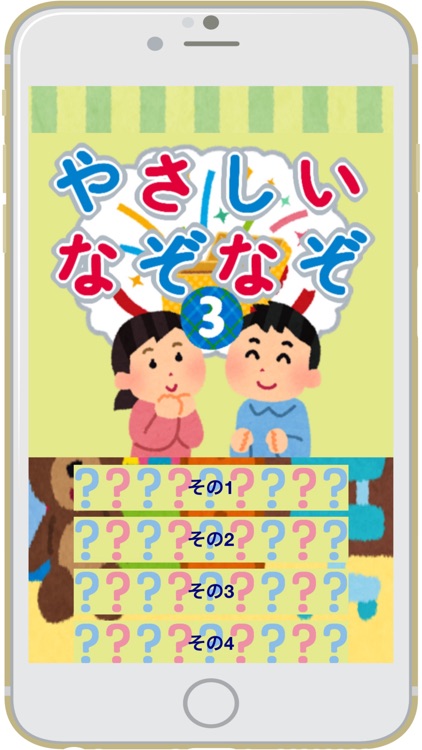 やさしい
なぞなぞ
3

その1
その2
その3
その4